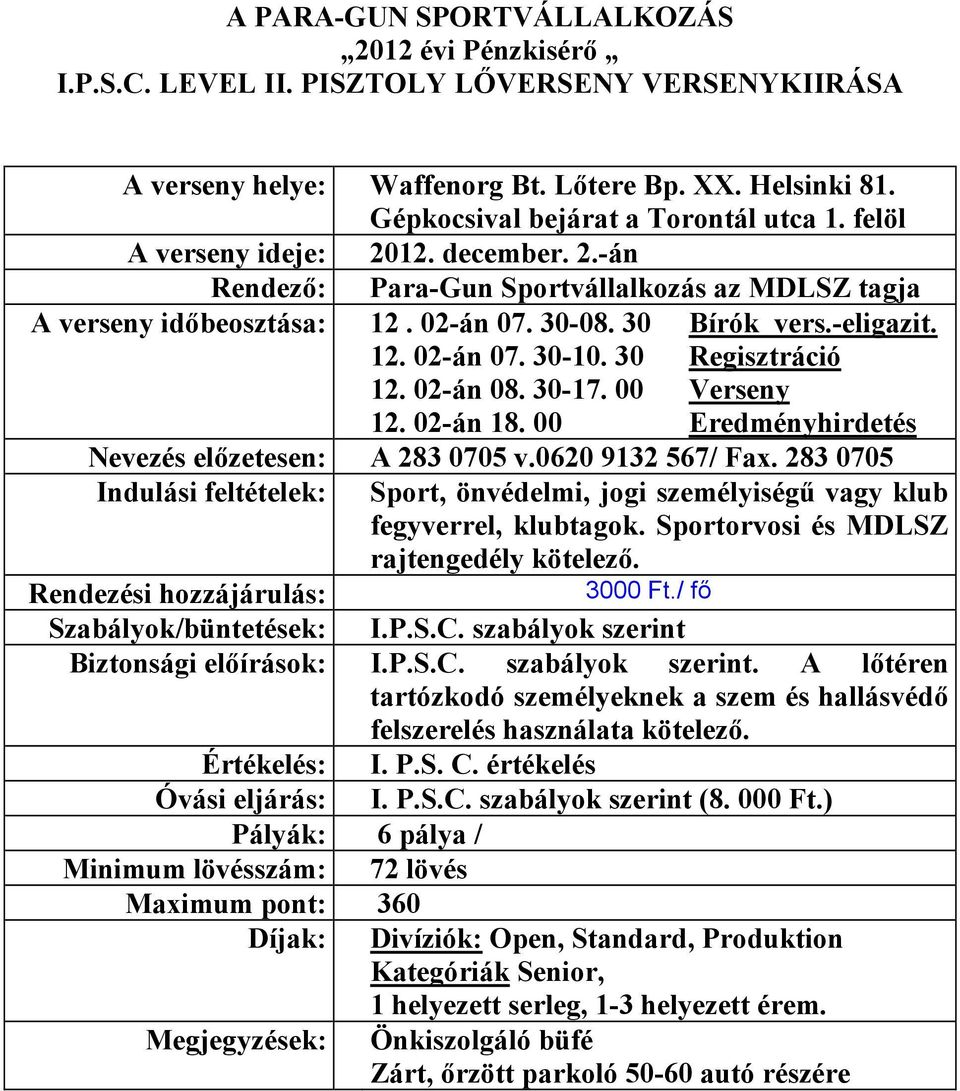 A PARA-GUN SPORTVÁLLALKOZÁS
„2012 évi Pénzkisérő „
I.P.S.C. LEVEL II. PISZTOLY LŐVERSENY VERSENYKIIRÁSA

| | |
|---|---|
| A verseny helye: | Waffenorg Bt. Lőtere Bp. XX. Helsinki 81. Gépkocsival bejárat a Torontál utca 1. felöl |
| A verseny ideje: | 2012. december. 2.-án |
| Rendező: | Para-Gun Sportvállalkozás az MDLSZ tagja |
| A verseny időbeosztása: | 12 . 02-án 07. 30-08. 30 Bírók vers.-eligazit. 12. 02-án 07. 30-10. 30 Regisztráció 12. 02-án 08. 30-17. 00 Verseny 12. 02-án 18. 00 Eredményhirdetés |
| Nevezés előzetesen: | A 283 0705 v.0620 9132 567/ Fax. 283 0705 |
| Indulási feltételek: | Sport, önvédelmi, jogi személyiségű vagy klub fegyverrel, klubtagok. Sportorvosi és MDLSZ rajtengedély kötelező. |
| Rendezési hozzájárulás: | 3000 Ft./ fő |
| Szabályok/büntetések: | I.P.S.C. szabályok szerint |
| Biztonsági előírások: | I.P.S.C. szabályok szerint. A lőtéren tartózkodó személyeknek a szem és hallásvédő felszerelés használata kötelező. |
| Értékelés: | I. P.S. C. értékelés |
| Óvási eljárás: | I. P.S.C. szabályok szerint (8. 000 Ft.) |
| Pályák: | 6 pálya / |
| Minimum lövésszám: | 72 lövés |
| Maximum pont: | 360 |
| Díjak: | Divíziók: Open, Standard, Produktion Kategóriák Senior, 1 helyezett serleg, 1-3 helyezett érem. |
| Megjegyzések: | Önkiszolgáló büfé Zárt, őrzött parkoló 50-60 autó részére |